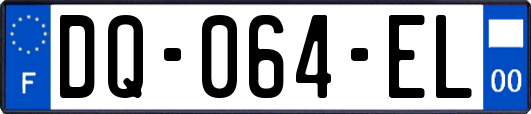 F
DQ-064-EL
00